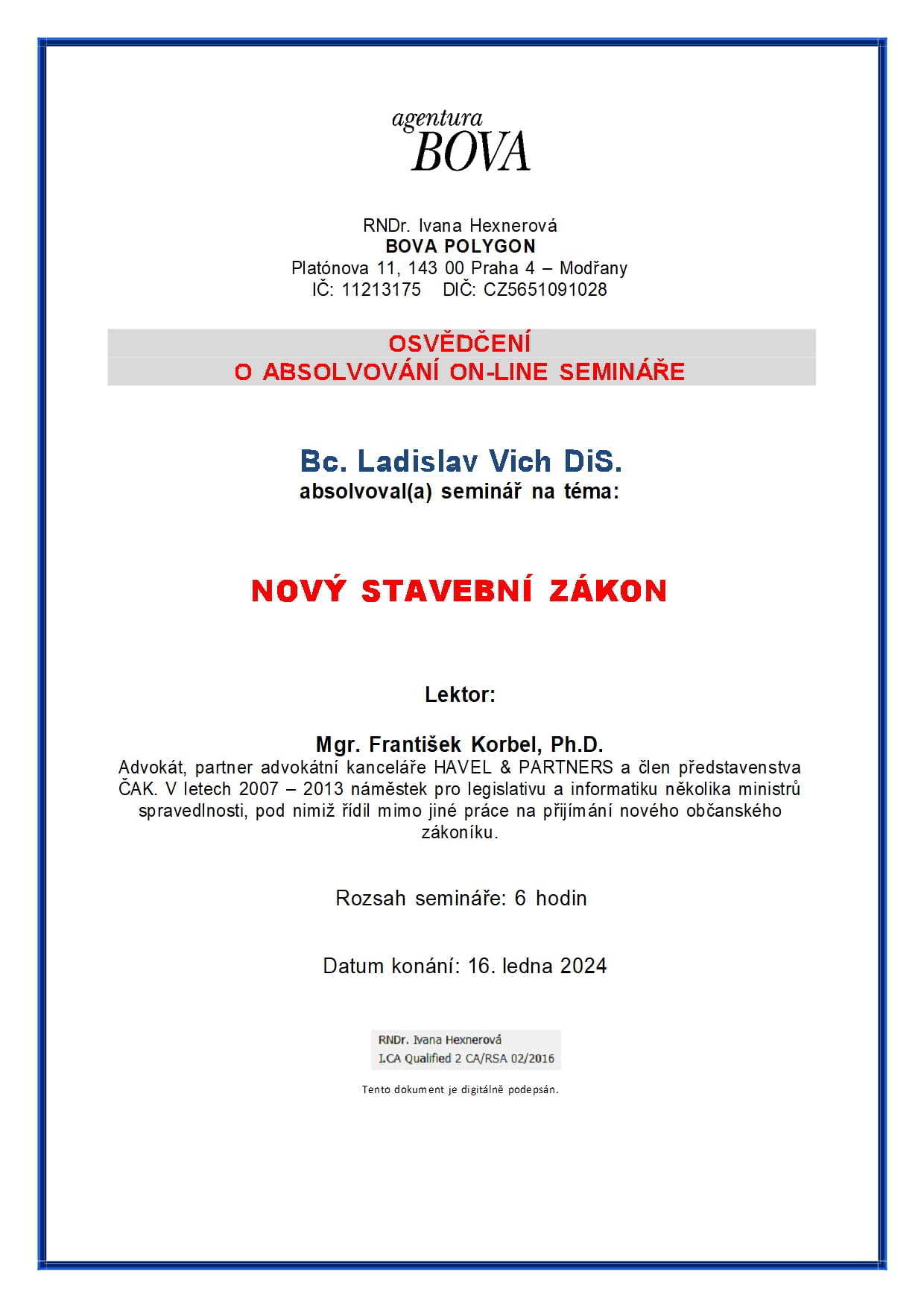 agentura
BOVA

RNDr. Ivana Hexnerová
BOVA POLYGON
Platónova 11, 143 00 Praha 4 – Modřany
IČ: 11213175 DIČ: CZ5651091028

OSVĚDČENÍ
O ABSOLVOVÁNÍ ON-LINE SEMINÁŘE

Bc. Ladislav Vich DiS.
absolvoval(a) seminář na téma:

NOVÝ STAVEBNÍ ZÁKON

Lektor:

Mgr. František Korbel, Ph.D.
Advokát, partner advokátní kanceláře HAVEL & PARTNERS a člen představenstva ČAK. V letech 2007 – 2013 náměstek pro legislativu a informatiku několika ministrů spravedlnosti, pod nimiž řídil mimo jiné práce na přijímání nového občanského zákoníku.

Rozsah semináře: 6 hodin

Datum konání: 16. ledna 2024

RNDr. Ivana Hexnerová
I.CA Qualified 2 CA/RSA 02/2016

Tento dokument je digitálně podepsán.